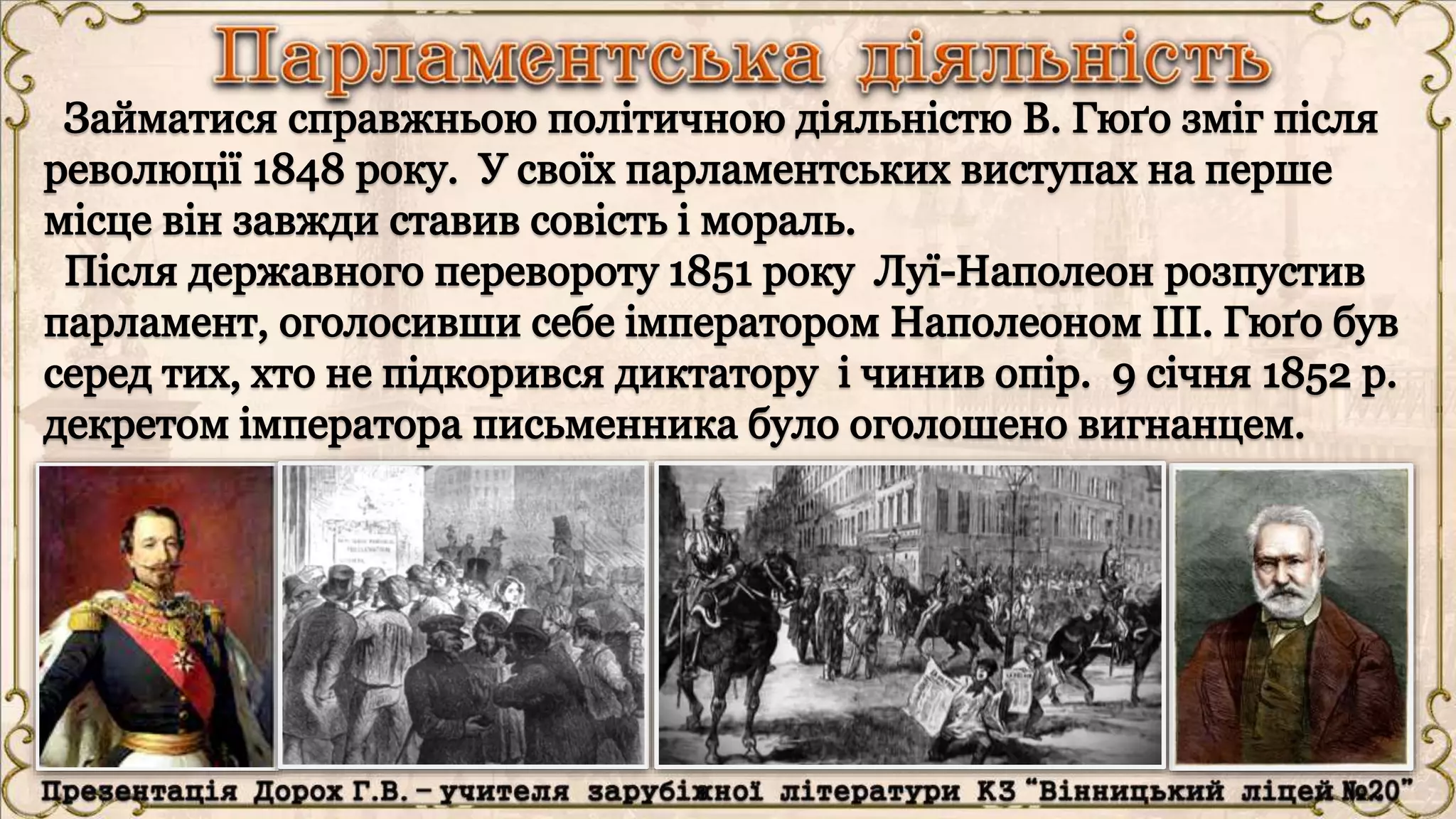 Парламентська діяльність

Займатися справжньою політичною діяльністю В. Гюґо зміг після революції 1848 року. У своїх парламентських виступах на перше місце він завжди ставив совість і мораль.

Після державного перевороту 1851 року Луї-Наполеон розпустив парламент, оголосивши себе імператором Наполеоном ІІІ. Гюґо був серед тих, хто не підкорився диктатору і чинив опір. 9 січня 1852 р. декретом імператора письменника було оголошено вигнанцем.

Презентація Дорох Г.В. - учителя зарубіжної літератури КЗ "Вінницький ліцей №20"